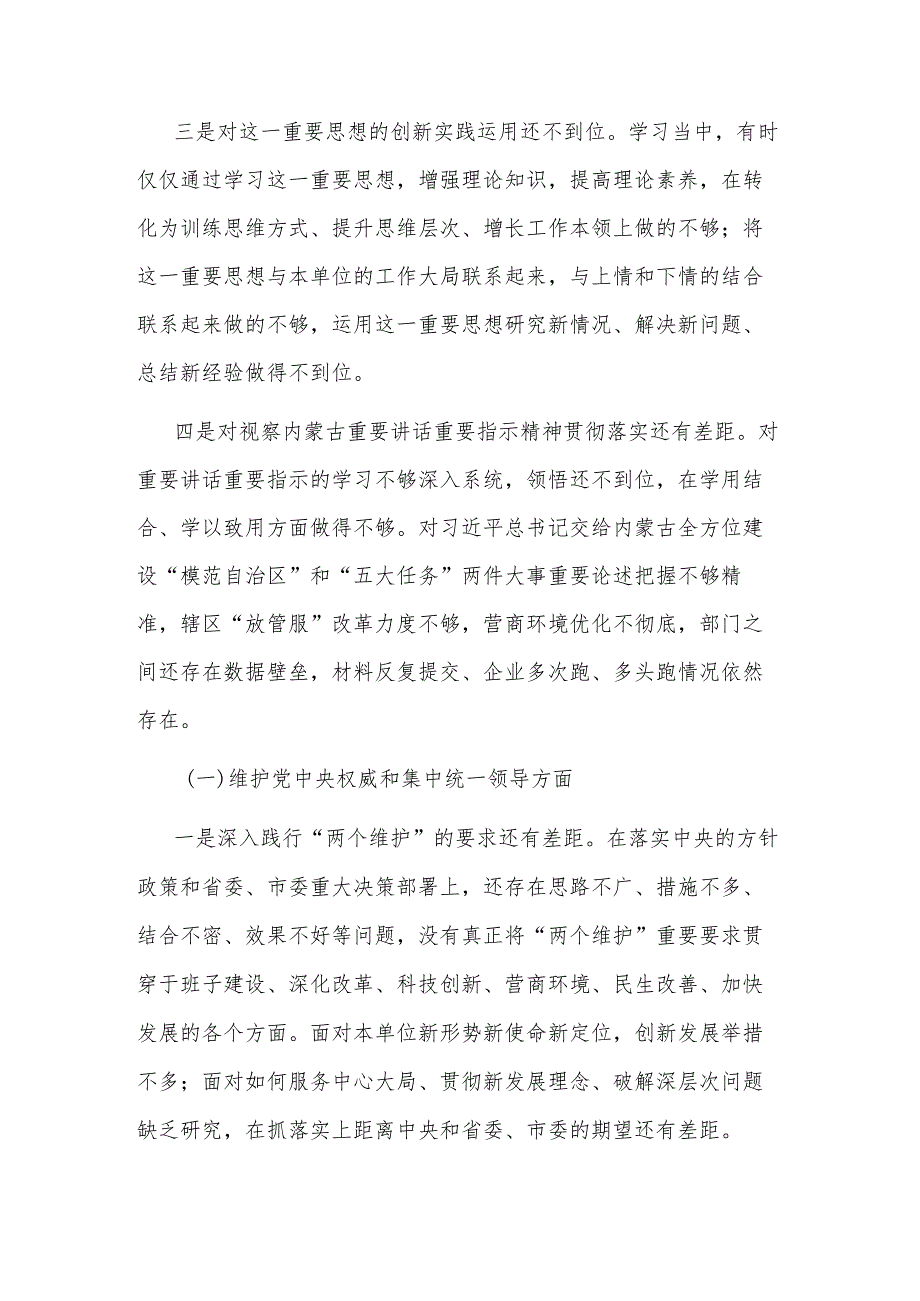 三是对这一重要思想的创新实践运用还不到位。学习当中，有时仅仅通过学习这一重要思想，增强理论知识，提高理论素养，在转化为训练思维方式、提升思维层次、增长工作本领上做的不够；将这一重要思想与本单位的工作大局联系起来，与上情和下情的结合联系起来做的不够，运用这一重要思想研究新情况、解决新问题、总结新经验做得不到位。

四是对视察内蒙古重要讲话重要指示精神贯彻落实还有差距。对重要讲话重要指示的学习不够深入系统，领悟还不到位，在学用结合、学以致用方面做得不够。对习近平总书记交给内蒙古全方位建设“模范自治区”和“五大任务”两件大事重要论述把握不够精准，辖区“放管服”改革力度不够，营商环境优化不彻底，部门之间还存在数据壁垒，材料反复提交、企业多次跑、多头跑情况依然存在。

(一)维护党中央权威和集中统一领导方面

一是深入践行“两个维护”的要求还有差距。在落实中央的方针政策和省委、市委重大决策部署上，还存在思路不广、措施不多、结合不密、效果不好等问题，没有真正将“两个维护”重要要求贯穿于班子建设、深化改革、科技创新、营商环境、民生改善、加快发展的各个方面。面对本单位新形势新使命新定位，创新发展举措不多；面对如何服务中心大局、贯彻新发展理念、破解深层次问题缺乏研究，在抓落实上距离中央和省委、市委的期望还有差距。